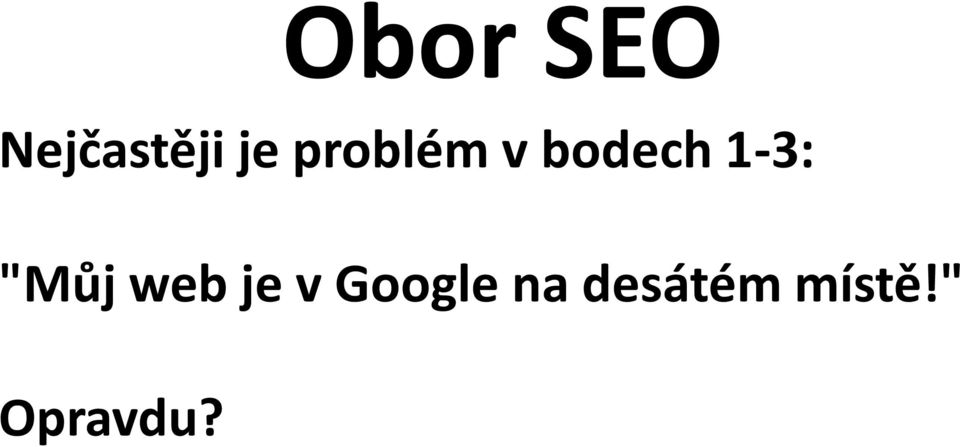 Obor SEO

Nejčastěji je problém v bodech 1-3:

"Můj web je v Google na desátém místě!"

Opravdu?